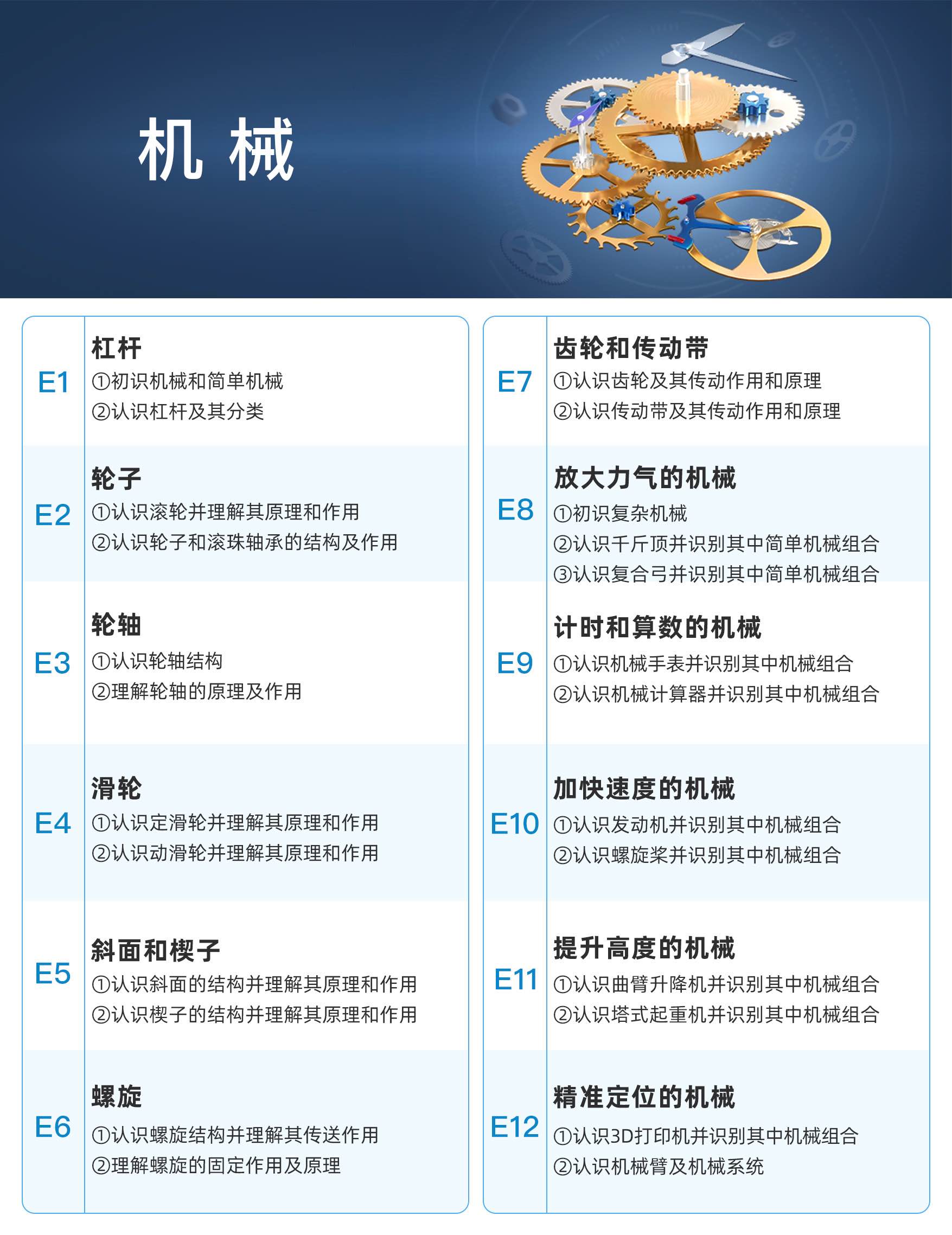 机 械

E1
杠杆
①初识机械和简单机械
②认识杠杆及其分类

E2
轮子
①认识滚轮并理解其原理和作用
②认识轮子和滚珠轴承的结构及作用

E3
轮轴
①认识轮轴结构
②理解轮轴的原理及作用

E4
滑轮
①认识定滑轮并理解其原理和作用
②认识动滑轮并理解其原理和作用

E5
斜面和楔子
①认识斜面的结构并理解其原理和作用
②认识楔子的结构并理解其原理和作用

E6
螺旋
①认识螺旋结构并理解其传送作用
②理解螺旋的固定作用及原理

E7
齿轮和传动带
①认识齿轮及其传动作用和原理
②认识传动带及其传动作用和原理

E8
放大力气的机械
①初识复杂机械
②认识千斤顶并识别其中简单机械组合
③认识复合弓并识别其中简单机械组合

E9
计时和算数的机械
①认识机械手表并识别其中机械组合
②认识机械计算器并识别其中机械组合

E10
加快速度的机械
①认识发动机并识别其中机械组合
②认识螺旋桨并识别其中机械组合

E11
提升高度的机械
①认识曲臂升降机并识别其中机械组合
②认识塔式起重机并识别其中机械组合

E12
精准定位的机械
①认识3D打印机并识别其中机械组合
②认识机械臂及机械系统